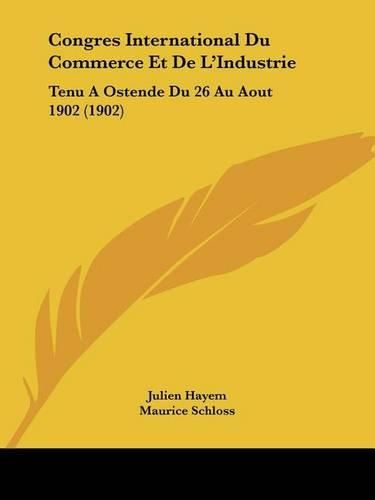 Congres International Du Commerce Et De L'Industrie

Tenu A Ostende Du 26 Au Aout 1902 (1902)

Julien Hayem
Maurice Schloss